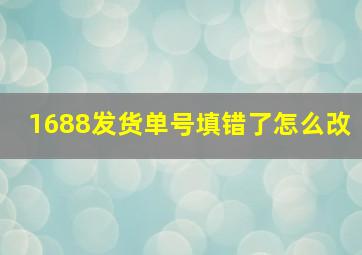 1688发货单号填错了怎么改